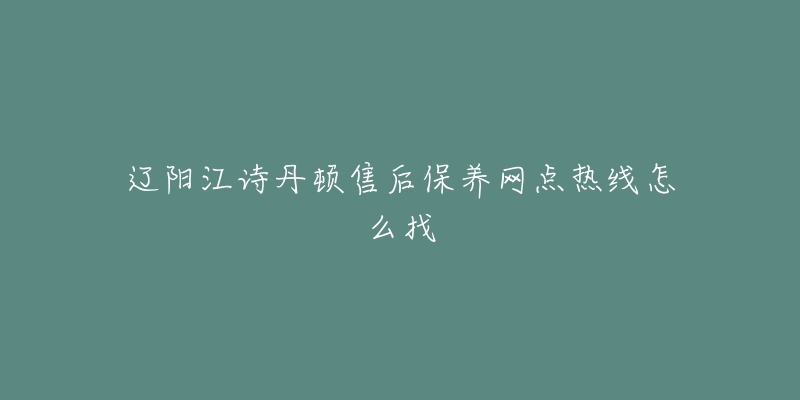 辽阳江诗丹顿售后保养网点热线怎么找